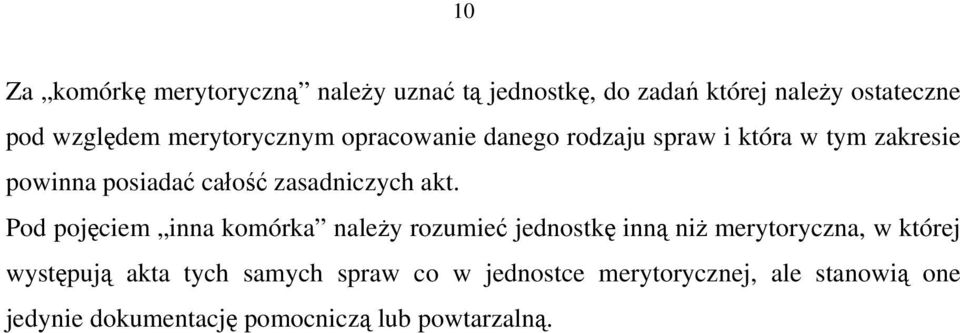 10

Za „komórkę merytoryczną” należy uznać tą jednostkę, do zadań której należy ostateczne pod względem merytorycznym opracowanie danego rodzaju spraw i która w tym zakresie powinna posiadać całość zasadniczych akt.

Pod pojęciem „inna komórka” należy rozumieć jednostkę inną niż merytoryczna, w której występują akta tych samych spraw co w jednostce merytorycznej, ale stanowią one jedynie dokumentację pomocniczą lub powtarzalną.